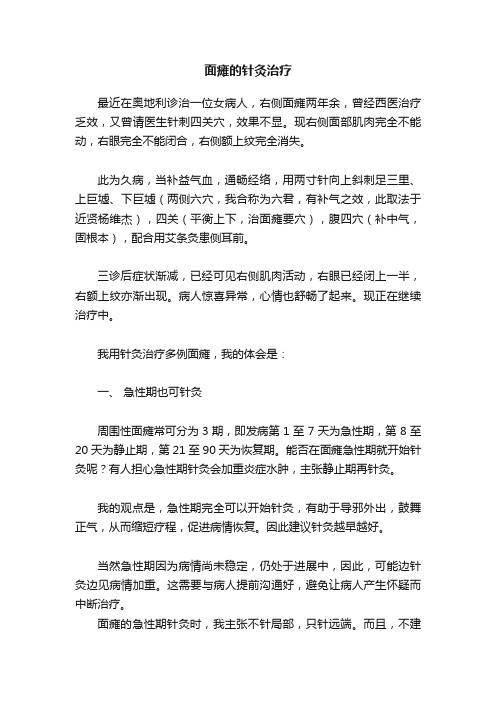 面瘫的针灸治疗

最近在奥地利诊治一位女病人，右侧面瘫两年余，曾经西医治疗乏效，又曾请医生针刺四关穴，效果不显。现右侧面部肌肉完全不能动，右眼完全不能闭合，右侧额上纹完全消失。

此为久病，当补益气血，通畅经络，用两寸针向上斜刺足三里、上巨墟、下巨墟（两侧六穴，我合称为六君，有补气之效，此取法于近贤杨维杰），四关（平衡上下，治面瘫要穴），腹四穴（补中气，固根本），配合用艾条灸患侧耳前。

三诊后症状渐减，已经可见右侧肌肉活动，右眼已经闭上一半，右额上纹亦渐出现。病人惊喜异常，心情也舒畅了起来。现正在继续治疗中。

我用针灸治疗多例面瘫，我的体会是：

一、 急性期也可针灸

周围性面瘫常可分为 3 期，即发病第 1 至 7 天为急性期，第 8 至 20 天为静止期，第 21 至 90 天为恢复期。能否在面瘫急性期就开始针灸呢？有人担心急性期针灸会加重炎症水肿，主张静止期再针灸。

我的观点是，急性期完全可以开始针灸，有助于导邪外出，鼓舞正气，从而缩短疗程，促进病情恢复。因此建议针灸越早越好。

当然急性期因为病情尚未稳定，仍处于进展中，因此，可能边针灸边见病情加重。这需要与病人提前沟通好，避免让病人产生怀疑而中断治疗。

面瘫的急性期针灸时，我主张不针局部，只针远端。而且，不建